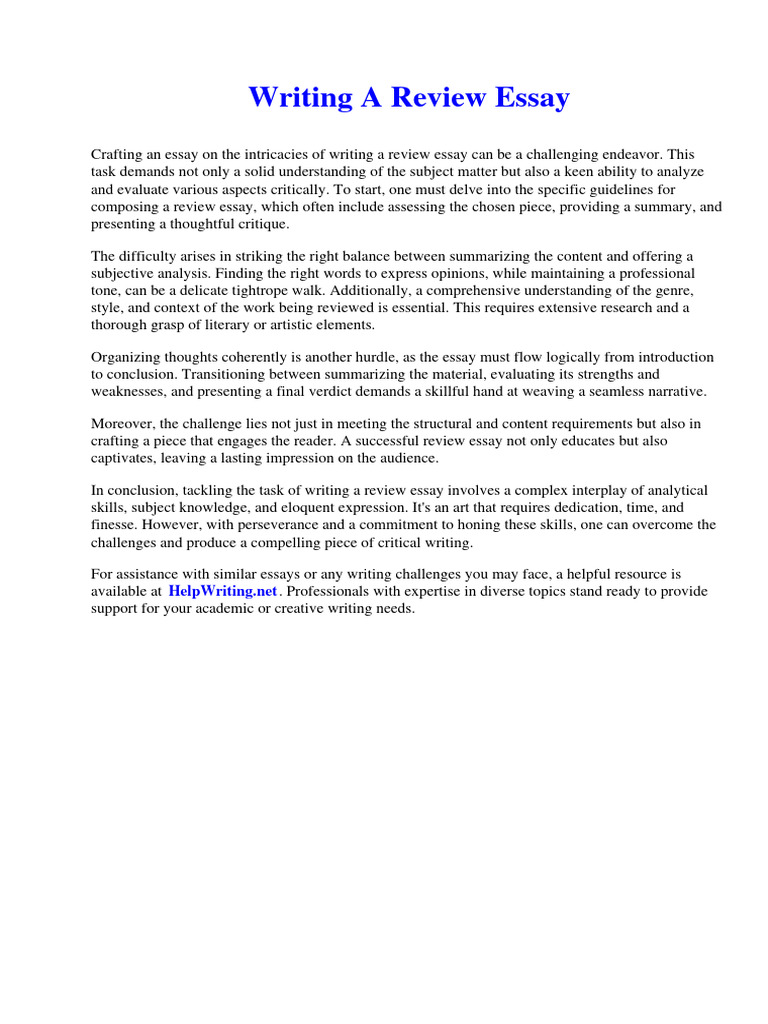 Writing A Review Essay

Crafting an essay on the intricacies of writing a review essay can be a challenging endeavor. This task demands not only a solid understanding of the subject matter but also a keen ability to analyze and evaluate various aspects critically. To start, one must delve into the specific guidelines for composing a review essay, which often include assessing the chosen piece, providing a summary, and presenting a thoughtful critique.

The difficulty arises in striking the right balance between summarizing the content and offering a subjective analysis. Finding the right words to express opinions, while maintaining a professional tone, can be a delicate tightrope walk. Additionally, a comprehensive understanding of the genre, style, and context of the work being reviewed is essential. This requires extensive research and a thorough grasp of literary or artistic elements.

Organizing thoughts coherently is another hurdle, as the essay must flow logically from introduction to conclusion. Transitioning between summarizing the material, evaluating its strengths and weaknesses, and presenting a final verdict demands a skillful hand at weaving a seamless narrative.

Moreover, the challenge lies not just in meeting the structural and content requirements but also in crafting a piece that engages the reader. A successful review essay not only educates but also captivates, leaving a lasting impression on the audience.

In conclusion, tackling the task of writing a review essay involves a complex interplay of analytical skills, subject knowledge, and eloquent expression. It's an art that requires dedication, time, and finesse. However, with perseverance and a commitment to honing these skills, one can overcome the challenges and produce a compelling piece of critical writing.

For assistance with similar essays or any writing challenges you may face, a helpful resource is available at HelpWriting.net. Professionals with expertise in diverse topics stand ready to provide support for your academic or creative writing needs.